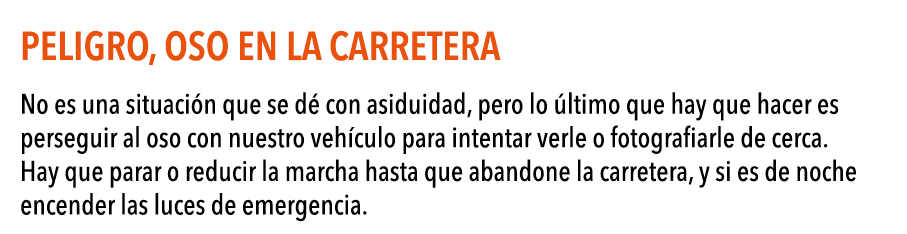 PELIGRO, OSO EN LA CARRETERA

No es una situación que se dé con asiduidad, pero lo último que hay que hacer es perseguir al oso con nuestro vehículo para intentar verle o fotografiarle de cerca. Hay que parar o reducir la marcha hasta que abandone la carretera, y si es de noche encender las luces de emergencia.